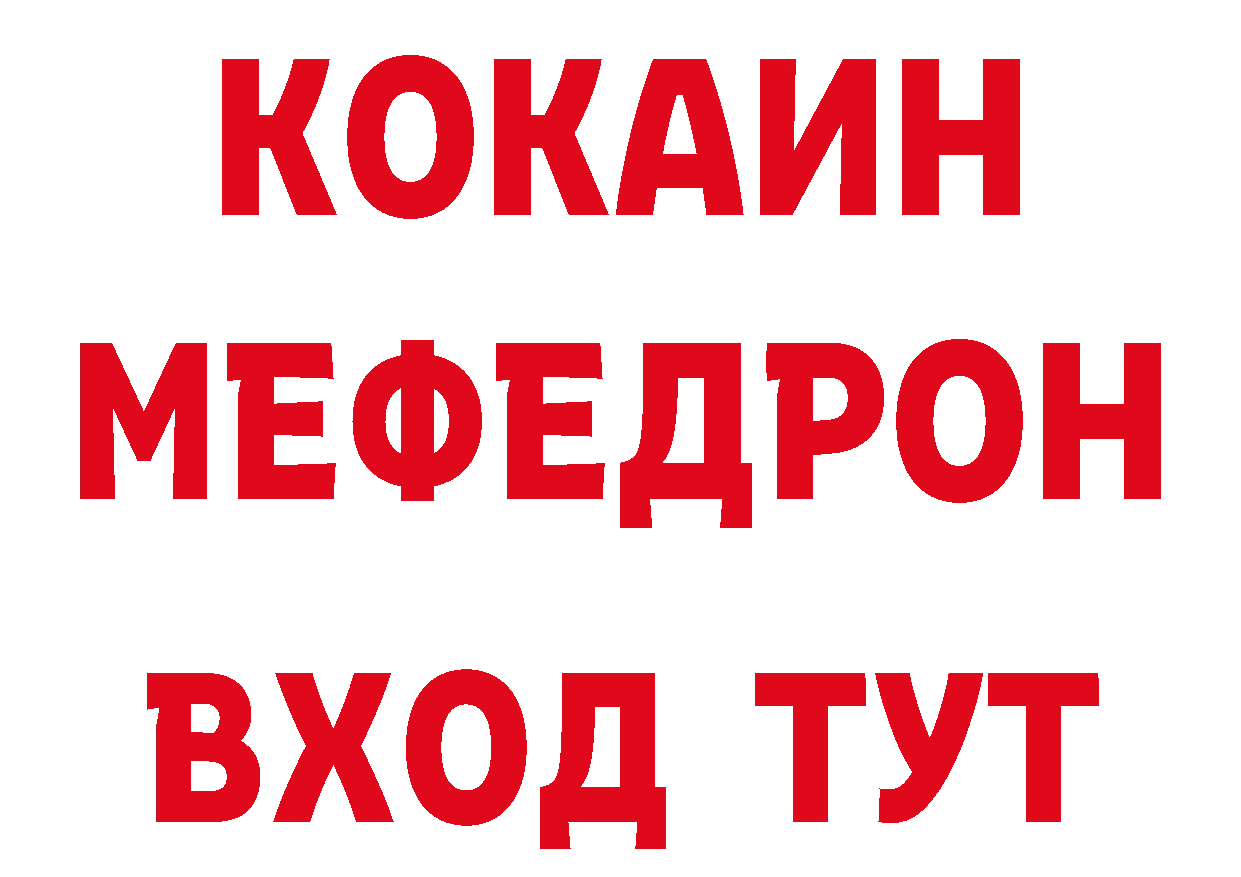 КОКАИН
МЕФЕДРОН
ВХОД ТУТ